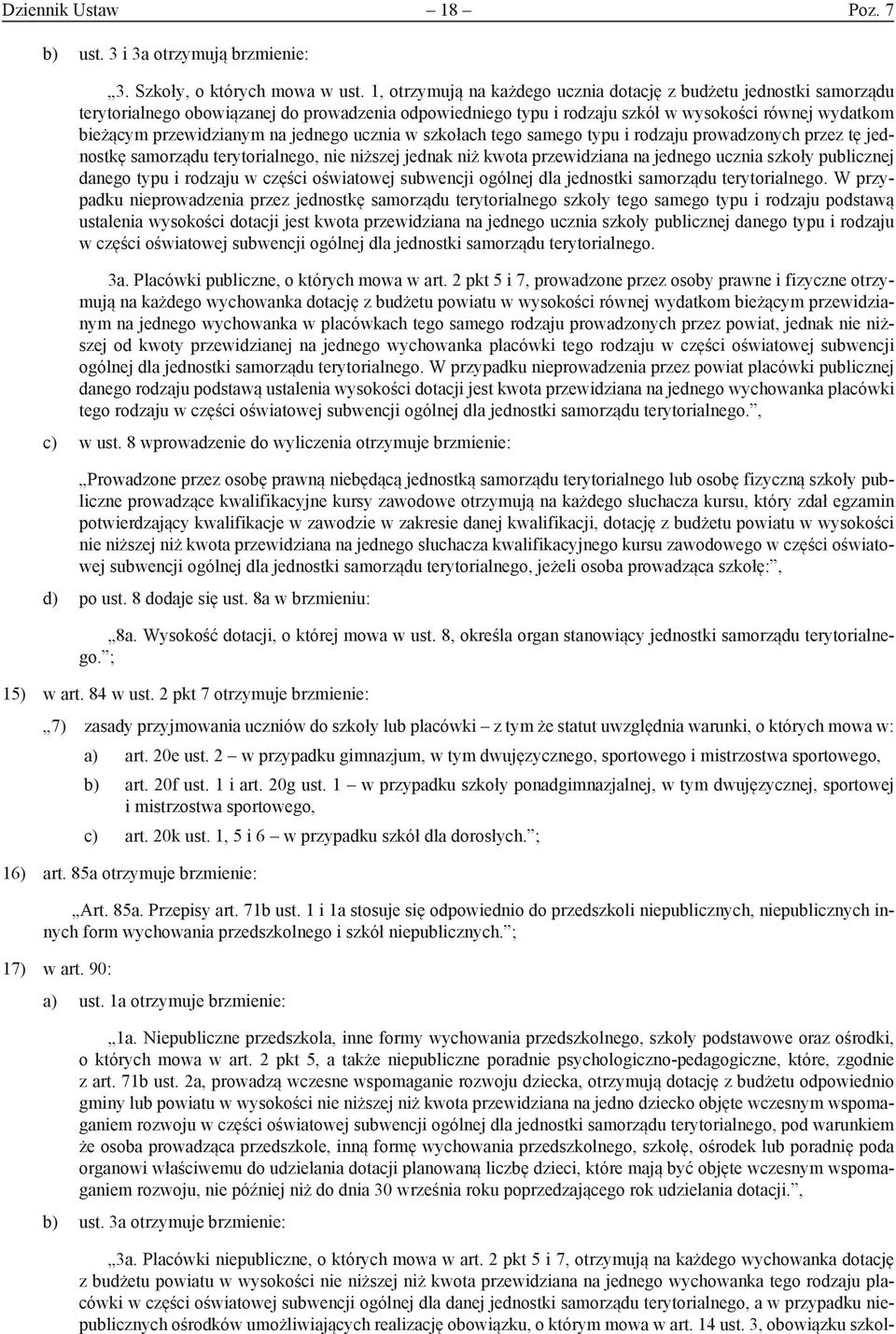 Dziennik Ustaw – 18 – Poz. 7

b) ust. 3 i 3a otrzymują brzmienie:

„3. Szkoły, o których mowa w ust. 1, otrzymują na każdego ucznia dotację z budżetu jednostki samorządu terytorialnego obowiązanej do prowadzenia odpowiedniego typu i rodzaju szkół w wysokości równej wydatkom bieżącym przewidzianym na jednego ucznia w szkołach tego samego typu i rodzaju prowadzonych przez tę jednostkę samorządu terytorialnego, nie niższej jednak niż kwota przewidziana na jednego ucznia szkoły publicznej danego typu i rodzaju w części oświatowej subwencji ogólnej dla jednostki samorządu terytorialnego. W przypadku nieprowadzenia przez jednostkę samorządu terytorialnego szkoły tego samego typu i rodzaju podstawą ustalenia wysokości dotacji jest kwota przewidziana na jednego ucznia szkoły publicznej danego typu i rodzaju w części oświatowej subwencji ogólnej dla jednostki samorządu terytorialnego.

3a. Placówki publiczne, o których mowa w art. 2 pkt 5 i 7, prowadzone przez osoby prawne i fizyczne otrzymują na każdego wychowanka dotację z budżetu powiatu w wysokości równej wydatkom bieżącym przewidzianym na jednego wychowanka w placówkach tego samego rodzaju prowadzonych przez powiat, jednak nie niższej od kwoty przewidzianej na jednego wychowanka placówki tego rodzaju w części oświatowej subwencji ogólnej dla jednostki samorządu terytorialnego. W przypadku nieprowadzenia przez powiat placówki publicznej danego rodzaju podstawą ustalenia wysokości dotacji jest kwota przewidziana na jednego wychowanka placówki tego rodzaju w części oświatowej subwencji ogólnej dla jednostki samorządu terytorialnego.”,

c) w ust. 8 wprowadzenie do wyliczenia otrzymuje brzmienie:

„Prowadzone przez osobę prawną niebędącą jednostką samorządu terytorialnego lub osobę fizyczną szkoły publiczne prowadzące kwalifikacyjne kursy zawodowe otrzymują na każdego słuchacza kursu, który zdał egzamin potwierdzający kwalifikacje w zawodzie w zakresie danej kwalifikacji, dotację z budżetu powiatu w wysokości nie niższej niż kwota przewidziana na jednego słuchacza kwalifikacyjnego kursu zawodowego w części oświatowej subwencji ogólnej dla jednostki samorządu terytorialnego, jeżeli osoba prowadząca szkołę:”,

d) po ust. 8 dodaje się ust. 8a w brzmieniu:

„8a. Wysokość dotacji, o której mowa w ust. 8, określa organ stanowiący jednostki samorządu terytorialnego.”;

15) w art. 84 w ust. 2 pkt 7 otrzymuje brzmienie:

„7) zasady przyjmowania uczniów do szkoły lub placówki – z tym że statut uwzględnia warunki, o których mowa w:

a) art. 20e ust. 2 – w przypadku gimnazjum, w tym dwujęzycznego, sportowego i mistrzostwa sportowego,

b) art. 20f ust. 1 i art. 20g ust. 1 – w przypadku szkoły ponadgimnazjalnej, w tym dwujęzycznej, sportowej i mistrzostwa sportowego,

c) art. 20k ust. 1, 5 i 6 – w przypadku szkół dla dorosłych.”;

16) art. 85a otrzymuje brzmienie:

„Art. 85a. Przepisy art. 71b ust. 1 i 1a stosuje się odpowiednio do przedszkoli niepublicznych, niepublicznych innych form wychowania przedszkolnego i szkół niepublicznych.”;

17) w art. 90:

a) ust. 1a otrzymuje brzmienie:

„1a. Niepubliczne przedszkola, inne formy wychowania przedszkolnego, szkoły podstawowe oraz ośrodki, o których mowa w art. 2 pkt 5, a także niepubliczne poradnie psychologiczno-pedagogiczne, które, zgodnie z art. 71b ust. 2a, prowadzą wczesne wspomaganie rozwoju dziecka, otrzymują dotację z budżetu odpowiednio gminy lub powiatu w wysokości nie niższej niż kwota przewidziana na jedno dziecko objęte wczesnym wspomaganiem rozwoju w części oświatowej subwencji ogólnej dla jednostki samorządu terytorialnego, pod warunkiem że osoba prowadząca przedszkole, inną formę wychowania przedszkolnego, szkołę, ośrodek lub poradnię poda organowi właściwemu do udzielania dotacji planowaną liczbę dzieci, które mają być objęte wczesnym wspomaganiem rozwoju, nie później niż do dnia 30 września roku poprzedzającego rok udzielania dotacji.”,

b) ust. 3a otrzymuje brzmienie:

„3a. Placówki niepubliczne, o których mowa w art. 2 pkt 5 i 7, otrzymują na każdego wychowanka dotację z budżetu powiatu w wysokości nie niższej niż kwota przewidziana na jednego wychowanka tego rodzaju placówki w części oświatowej subwencji ogólnej dla danej jednostki samorządu terytorialnego, a w przypadku niepublicznych ośrodków umożliwiających realizację obowiązku, o którym mowa w art. 14 ust. 3, obowiązku szkol-